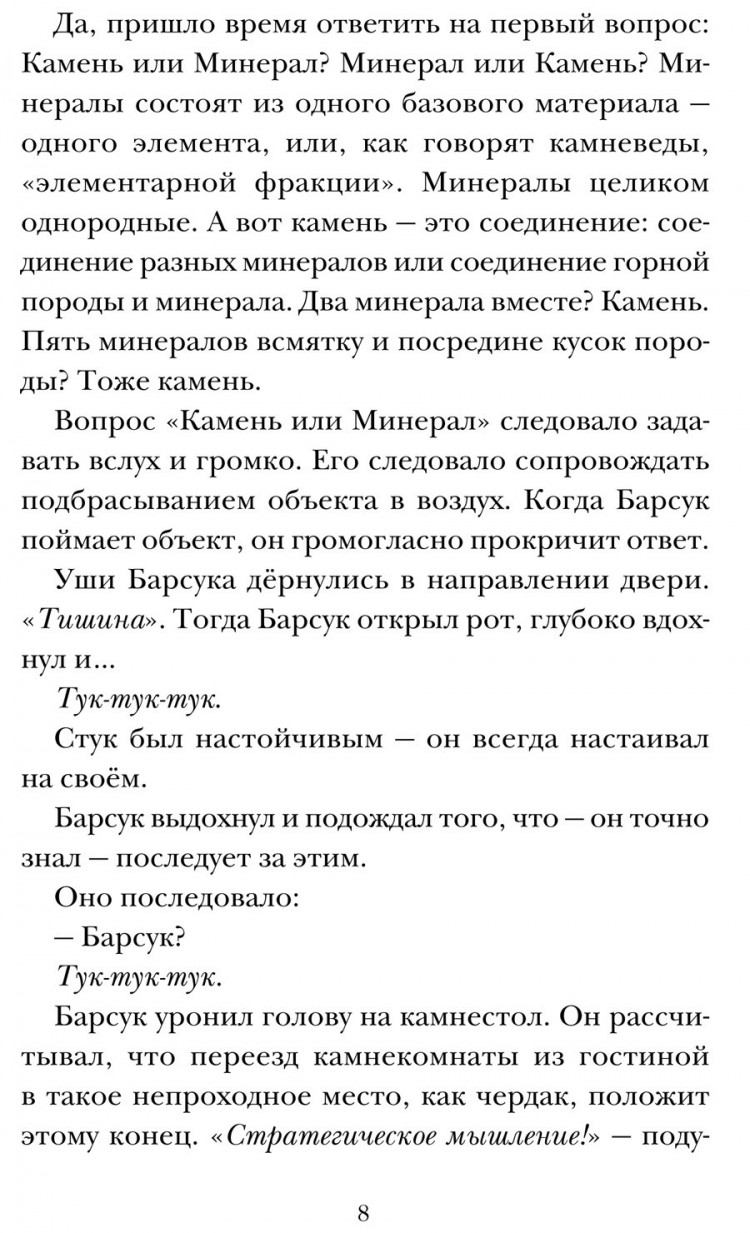 Да, пришло время ответить на первый вопрос: Камень или Минерал? Минерал или Камень? Минералы состоят из одного базового материала — одного элемента, или, как говорят камневеды, «элементарной фракции». Минералы целиком однородные. А вот камень — это соединение: соединение разных минералов или соединение горной породы и минерала. Два минерала вместе? Камень. Пять минералов всмятку и посредине кусок породы? Тоже камень.

Вопрос «Камень или Минерал» следовало задавать вслух и громко. Его следовало сопровождать подбрасыванием объекта в воздух. Когда Барсук поймает объект, он громогласно прокричит ответ.

Уши Барсука дёрнулись в направлении двери. «Тишина». Тогда Барсук открыл рот, глубоко вдохнул и...

Тук-тук-тук.

Стук был настойчивым — он всегда настаивал на своём.

Барсук выдохнул и подождал того, что — он точно знал — последует за этим.

Оно последовало:

— Барсук?

Тук-тук-тук.

Барсук уронил голову на камнестол. Он рассчитывал, что переезд камнекомнаты из гостиной в такое непроходное место, как чердак, положит этому конец. «Стратегическое мышление!» — поду-

8